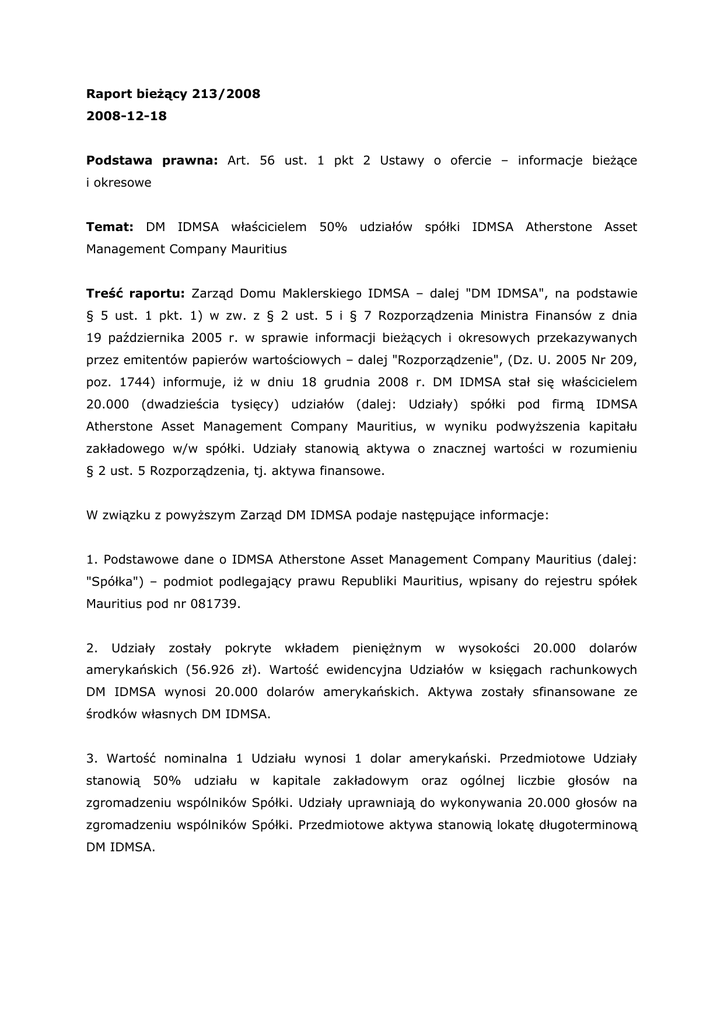 Raport bieżący 213/2008
2008-12-18

Podstawa prawna: Art. 56 ust. 1 pkt 2 Ustawy o ofercie – informacje bieżące i okresowe

Temat: DM IDMSA właścicielem 50% udziałów spółki IDMSA Atherstone Asset Management Company Mauritius

Treść raportu: Zarząd Domu Maklerskiego IDMSA – dalej "DM IDMSA", na podstawie § 5 ust. 1 pkt. 1) w zw. z § 2 ust. 5 i § 7 Rozporządzenia Ministra Finansów z dnia 19 października 2005 r. w sprawie informacji bieżących i okresowych przekazywanych przez emitentów papierów wartościowych – dalej "Rozporządzenie", (Dz. U. 2005 Nr 209, poz. 1744) informuje, iż w dniu 18 grudnia 2008 r. DM IDMSA stał się właścicielem 20.000 (dwadzieścia tysięcy) udziałów (dalej: Udziały) spółki pod firmą IDMSA Atherstone Asset Management Company Mauritius, w wyniku podwyższenia kapitału zakładowego w/w spółki. Udziały stanowią aktywa o znacznej wartości w rozumieniu § 2 ust. 5 Rozporządzenia, tj. aktywa finansowe.

W związku z powyższym Zarząd DM IDMSA podaje następujące informacje:

1. Podstawowe dane o IDMSA Atherstone Asset Management Company Mauritius (dalej: "Spółka") – podmiot podlegający prawu Republiki Mauritius, wpisany do rejestru spółek Mauritius pod nr 081739.

2. Udziały zostały pokryte wkładem pieniężnym w wysokości 20.000 dolarów amerykańskich (56.926 zł). Wartość ewidencyjna Udziałów w księgach rachunkowych DM IDMSA wynosi 20.000 dolarów amerykańskich. Aktywa zostały sfinansowane ze środków własnych DM IDMSA.

3. Wartość nominalna 1 Udziału wynosi 1 dolar amerykański. Przedmiotowe Udziały stanowią 50% udziału w kapitale zakładowym oraz ogólnej liczbie głosów na zgromadzeniu wspólników Spółki. Udziały uprawniają do wykonywania 20.000 głosów na zgromadzeniu wspólników Spółki. Przedmiotowe aktywa stanowią lokatę długoterminową DM IDMSA.